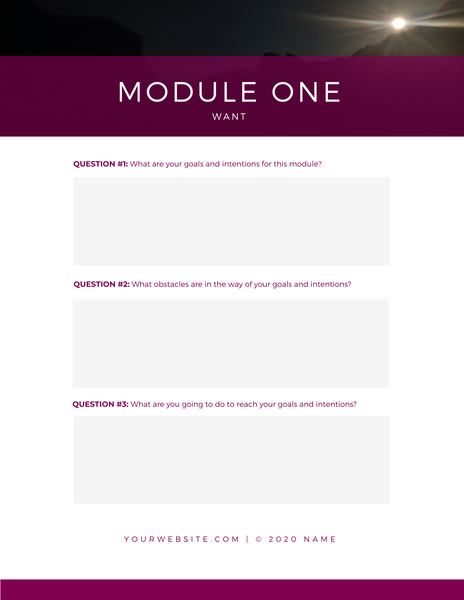 MODULE ONE
WANT

QUESTION #1: What are your goals and intentions for this module?

QUESTION #2: What obstacles are in the way of your goals and intentions?

QUESTION #3: What are you going to do to reach your goals and intentions?

YOURWEBSITE.COM | © 2020 NAME